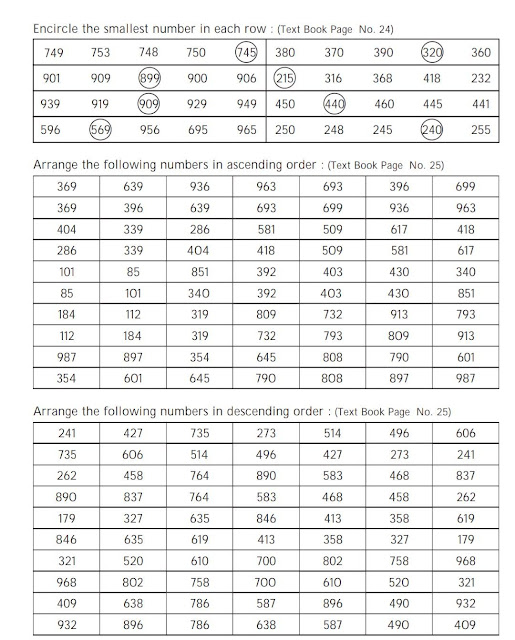 Encircle the smallest number in each row : (Text Book Page No. 24)

| 749 | 753 | 748 | 750 | 745 | 380 | 370 | 390 | 320 | 360 |
|---|---|---|---|---|---|---|---|---|---|
| 901 | 909 | 899 | 900 | 906 | 215 | 316 | 368 | 418 | 232 |
| 939 | 919 | 909 | 929 | 949 | 450 | 440 | 460 | 445 | 441 |
| 596 | 569 | 956 | 695 | 965 | 250 | 248 | 245 | 240 | 255 |

Arrange the following numbers in ascending order : (Text Book Page No. 25)

| 369 | 639 | 936 | 963 | 693 | 396 | 699 |
|---|---|---|---|---|---|---|
| 369 | 396 | 639 | 693 | 699 | 936 | 963 |
| 404 | 339 | 286 | 581 | 509 | 617 | 418 |
| 286 | 339 | 404 | 418 | 509 | 581 | 617 |
| 101 | 85 | 851 | 392 | 403 | 430 | 340 |
| 85 | 101 | 340 | 392 | 403 | 430 | 851 |
| 184 | 112 | 319 | 809 | 732 | 913 | 793 |
| 112 | 184 | 319 | 732 | 793 | 809 | 913 |
| 987 | 897 | 354 | 645 | 808 | 790 | 601 |
| 354 | 601 | 645 | 790 | 808 | 897 | 987 |

Arrange the following numbers in descending order : (Text Book Page No. 25)

| 241 | 427 | 735 | 273 | 514 | 496 | 606 |
|---|---|---|---|---|---|---|
| 735 | 606 | 514 | 496 | 427 | 273 | 241 |
| 262 | 458 | 764 | 890 | 583 | 468 | 837 |
| 890 | 837 | 764 | 583 | 468 | 458 | 262 |
| 179 | 327 | 635 | 846 | 413 | 358 | 619 |
| 846 | 635 | 619 | 413 | 358 | 327 | 179 |
| 321 | 520 | 610 | 700 | 802 | 758 | 968 |
| 968 | 802 | 758 | 700 | 610 | 520 | 321 |
| 409 | 638 | 786 | 587 | 896 | 490 | 932 |
| 932 | 896 | 786 | 638 | 587 | 490 | 409 |